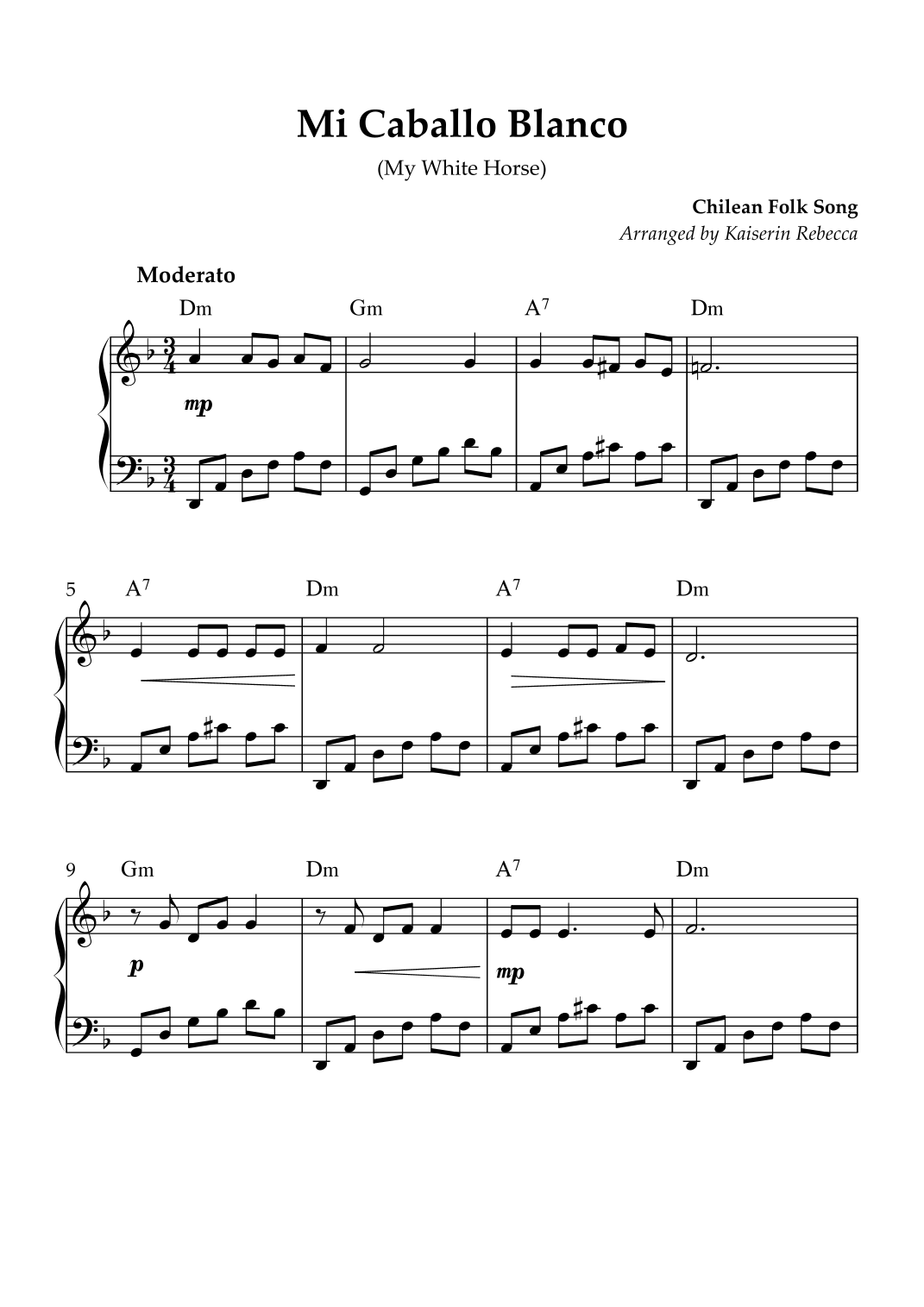 Mi Caballo Blanco

(My White Horse)

Chilean Folk Song

Arranged by Kaiserin Rebecca

Moderato

Dm Gm $A^7$ Dm

mp

5 $A^7$ Dm $A^7$ Dm

9 Gm Dm $A^7$ Dm

p

mp